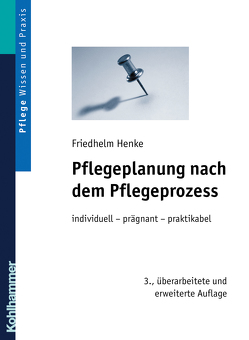 Pflege Wissen und Praxis

Friedhelm Henke

Pflegeplanung nach dem Pflegeprozess

individuell – prägnant – praktikabel

3., überarbeitete und erweiterte Auflage

Kohlhammer